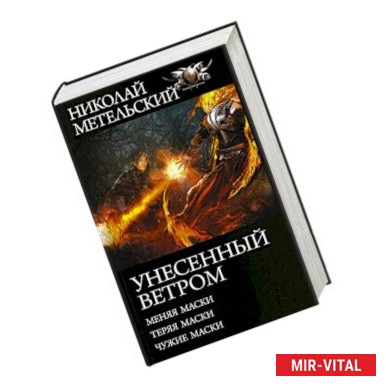 НИКОЛАЙ
МЕТЕЛЬСКИЙ

УНЕСЕННЫЙ
ВЕТРОМ

МЕНЯЯ МАСКИ
ТЕРЯЯ МАСКИ
ЧУЖИЕ МАСКИ

MIR-VITAL